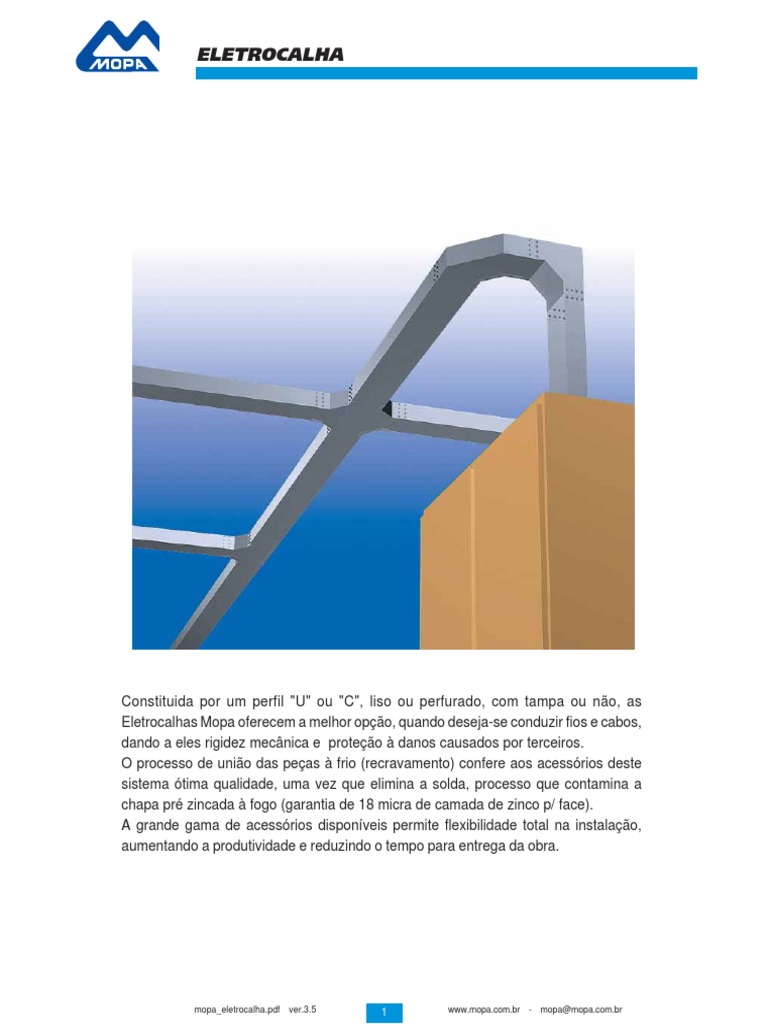 MOPA

ELETROCALHA

Constituida por um perfil "U" ou "C", liso ou perfurado, com tampa ou não, as Eletrocalhas Mopa oferecem a melhor opção, quando deseja-se conduzir fios e cabos, dando a eles rigidez mecânica e proteção à danos causados por terceiros.
O processo de união das peças à frio (recravamento) confere aos acessórios deste sistema ótima qualidade, uma vez que elimina a solda, processo que contamina a chapa pré zincada à fogo (garantia de 18 micra de camada de zinco p/ face).
A grande gama de acessórios disponíveis permite flexibilidade total na instalação, aumentando a produtividade e reduzindo o tempo para entrega da obra.

mopa_eletrocalha.pdf ver.3.5 1 www.mopa.com.br - mopa@mopa.com.br